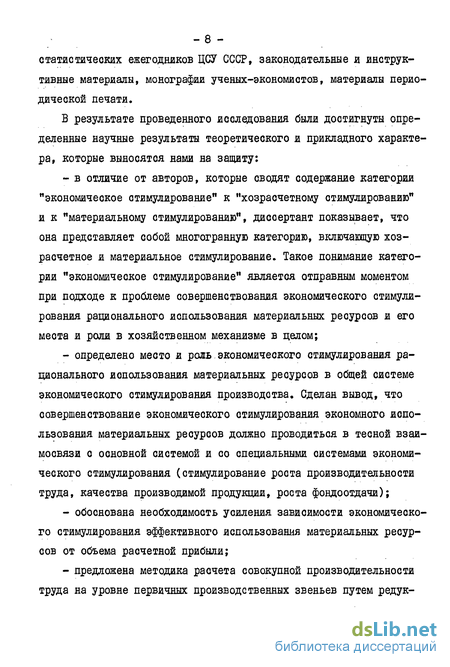 - 8 -

статистических ежегодников ЦСУ СССР, законодательные и инструктивные материалы, монографии ученых-экономистов, материалы периодической печати.

В результате проведенного исследования были достигнуты определенные научные результаты теоретического и прикладного характера, которые выносятся нами на защиту:

- в отличие от авторов, которые сводят содержание категории "экономическое стимулирование" к "хозрасчетному стимулированию" и к "материальному стимулированию", диссертант показывает, что она представляет собой многогранную категорию, включающую хозрасчетное и материальное стимулирование. Такое понимание категории "экономическое стимулирование" является отправным моментом при подходе к проблеме совершенствования экономического стимулирования рационального использования материальных ресурсов и его места и роли в хозяйственном механизме в целом;

- определено место и роль экономического стимулирования рационального использования материальных ресурсов в общей системе экономического стимулирования производства. Сделан вывод, что совершенствование экономического стимулирования экономного использования материальных ресурсов должно проводиться в тесной взаимосвязи с основной системой и со специальными системами экономического стимулирования (стимулирование роста производительности труда, качества производимой продукции, роста фондоотдачи);

- обоснована необходимость усиления зависимости экономического стимулирования эффективного использования материальных ресурсов от объема расчетной прибыли;

- предложена методика расчета совокупной производительности труда на уровне первичных производственных звеньев путем редук-

dsLib.net
библиотека диссертаций